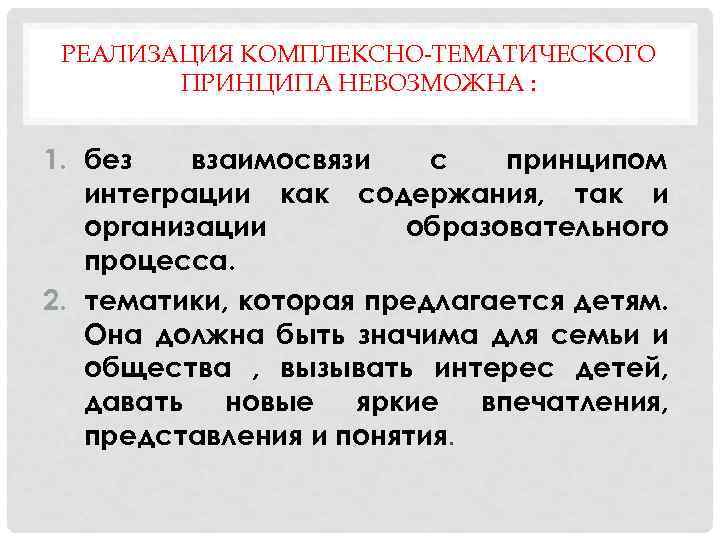 РЕАЛИЗАЦИЯ КОМПЛЕКСНО-ТЕМАТИЧЕСКОГО ПРИНЦИПА НЕВОЗМОЖНА :

1. без взаимосвязи с принципом интеграции как содержания, так и организации образовательного процесса.
2. тематики, которая предлагается детям. Она должна быть значима для семьи и общества , вызывать интерес детей, давать новые яркие впечатления, представления и понятия.